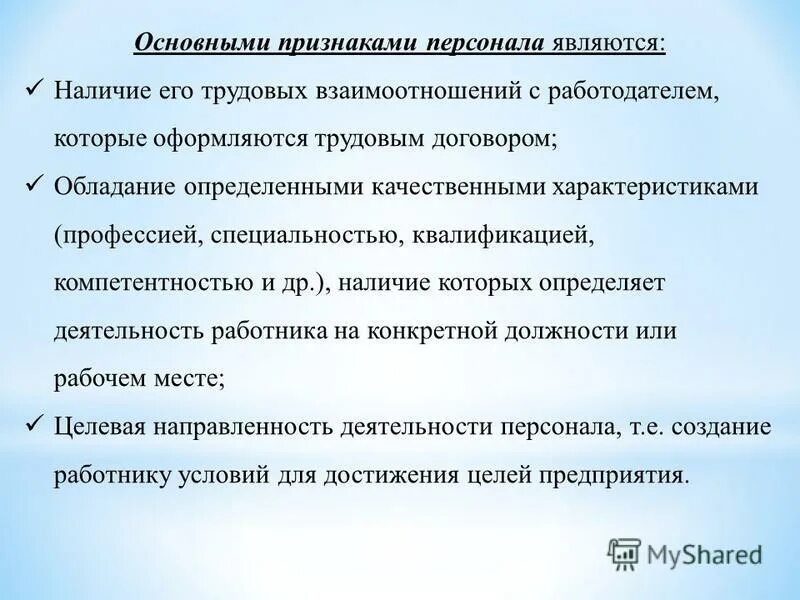 Основными признаками персонала являются:

✓ Наличие его трудовых взаимоотношений с работодателем, которые оформляются трудовым договором;

✓ Обладание определенными качественными характеристиками (профессией, специальностью, квалификацией, компетентностью и др.), наличие которых определяет деятельность работника на конкретной должности или рабочем месте;

✓ Целевая направленность деятельности персонала, т.е. создание работнику условий для достижения целей предприятия.

MyShared